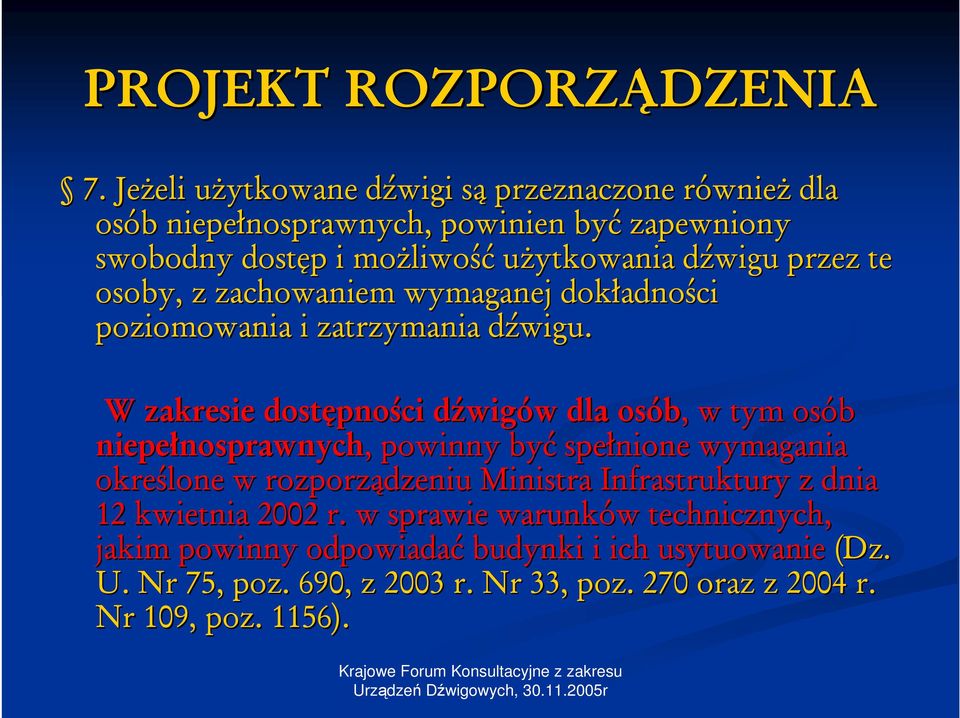 PROJEKT ROZPORZĄDZENIA

§ 7. Jeżeli użytkowane dźwigi są przeznaczone również dla osób niepełnosprawnych, powinien być zapewniony swobodny dostęp i możliwość użytkowania dźwigu przez te osoby, z zachowaniem wymaganej dokładności poziomowania i zatrzymania dźwigu.

W zakresie dostępności dźwigów dla osób, w tym osób niepełnosprawnych, powinny być spełnione wymagania określone w rozporządzeniu Ministra Infrastruktury z dnia 12 kwietnia 2002 r. w sprawie warunków technicznych, jakim powinny odpowiadać budynki i ich usytuowanie (Dz. U. Nr 75, poz. 690, z 2003 r. Nr 33, poz. 270 oraz z 2004 r. Nr 109, poz. 1156).

Krajowe Forum Konsultacyjne z zakresu Urządzeń Dźwigowych, 30.11.2005r